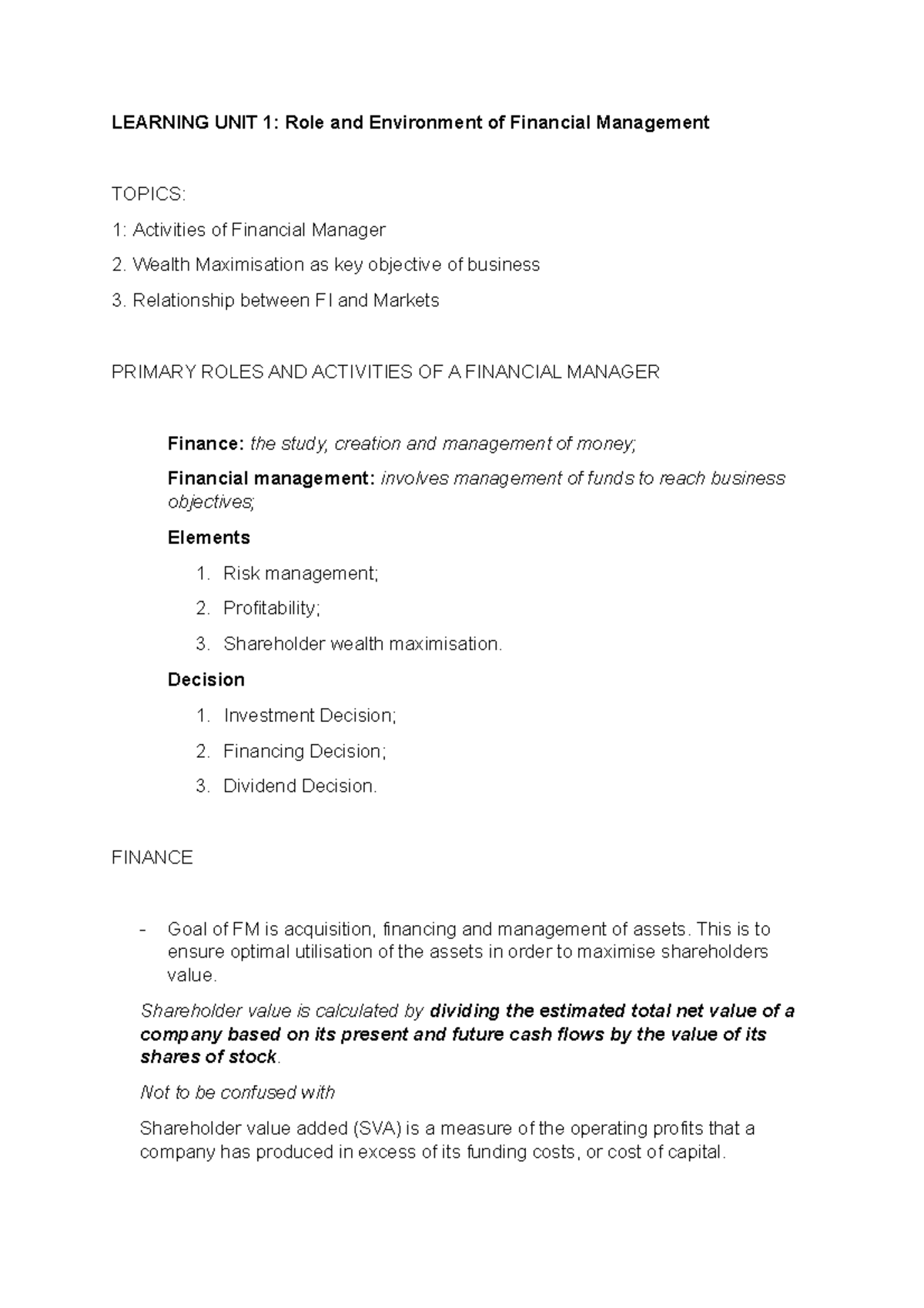 LEARNING UNIT 1: Role and Environment of Financial Management

TOPICS:

1: Activities of Financial Manager

2. Wealth Maximisation as key objective of business

3. Relationship between FI and Markets

PRIMARY ROLES AND ACTIVITIES OF A FINANCIAL MANAGER

Finance: the study, creation and management of money;

Financial management: involves management of funds to reach business objectives;

Elements

1. Risk management;
2. Profitability;
3. Shareholder wealth maximisation.

Decision

1. Investment Decision;
2. Financing Decision;
3. Dividend Decision.

FINANCE

- Goal of FM is acquisition, financing and management of assets. This is to ensure optimal utilisation of the assets in order to maximise shareholders value.

Shareholder value is calculated by dividing the estimated total net value of a company based on its present and future cash flows by the value of its shares of stock.

Not to be confused with

Shareholder value added (SVA) is a measure of the operating profits that a company has produced in excess of its funding costs, or cost of capital.